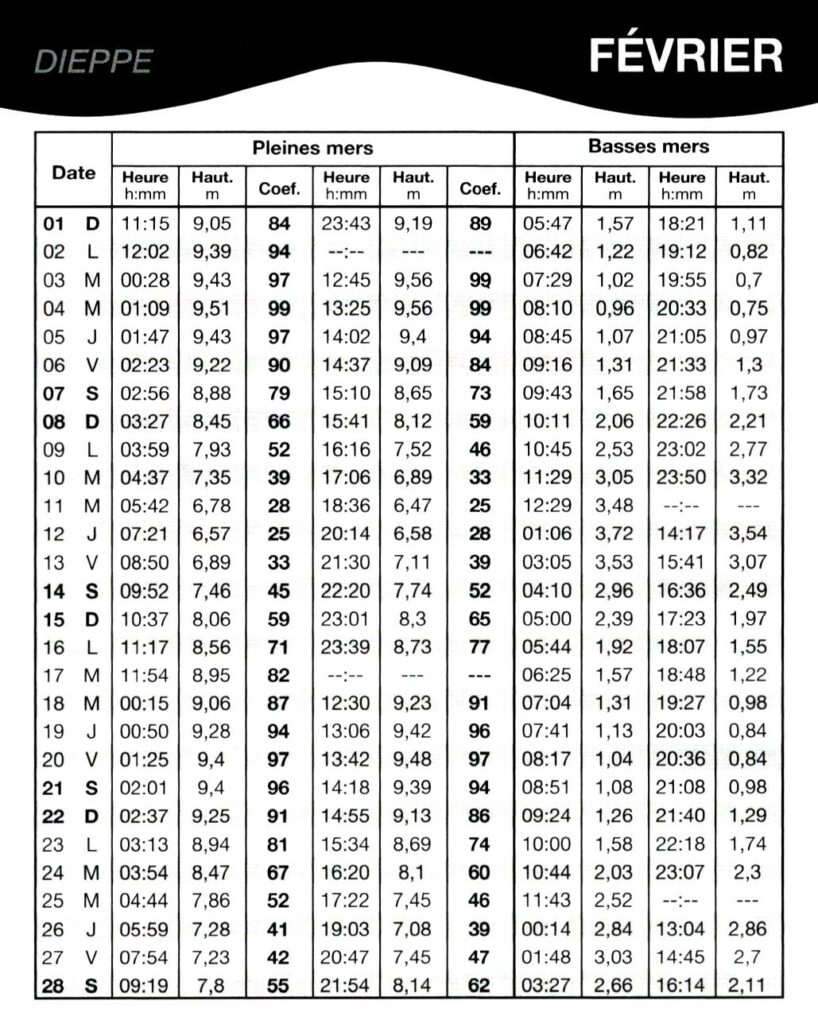 DIEPPE

FÉVRIER

| Date | | Pleines mers | | | | | | Basses mers | | | |
|---|---|---|---|---|---|---|---|---|---|---|---|
| | | Heure h:mm | Haut. m | Coef. | Heure h:mm | Haut. m | Coef. | Heure h:mm | Haut. m | Heure h:mm | Haut. m |
| 01 | D | 11:15 | 9,05 | 84 | 23:43 | 9,19 | 89 | 05:47 | 1,57 | 18:21 | 1,11 |
| 02 | L | 12:02 | 9,39 | 94 | --:-- | --- | --- | 06:42 | 1,22 | 19:12 | 0,82 |
| 03 | M | 00:28 | 9,43 | 97 | 12:45 | 9,56 | 99 | 07:29 | 1,02 | 19:55 | 0,7 |
| 04 | M | 01:09 | 9,51 | 99 | 13:25 | 9,56 | 99 | 08:10 | 0,96 | 20:33 | 0,75 |
| 05 | J | 01:47 | 9,43 | 97 | 14:02 | 9,4 | 94 | 08:45 | 1,07 | 21:05 | 0,97 |
| 06 | V | 02:23 | 9,22 | 90 | 14:37 | 9,09 | 84 | 09:16 | 1,31 | 21:33 | 1,3 |
| 07 | S | 02:56 | 8,88 | 79 | 15:10 | 8,65 | 73 | 09:43 | 1,65 | 21:58 | 1,73 |
| 08 | D | 03:27 | 8,45 | 66 | 15:41 | 8,12 | 59 | 10:11 | 2,06 | 22:26 | 2,21 |
| 09 | L | 03:59 | 7,93 | 52 | 16:16 | 7,52 | 46 | 10:45 | 2,53 | 23:02 | 2,77 |
| 10 | M | 04:37 | 7,35 | 39 | 17:06 | 6,89 | 33 | 11:29 | 3,05 | 23:50 | 3,32 |
| 11 | M | 05:42 | 6,78 | 28 | 18:36 | 6,47 | 25 | 12:29 | 3,48 | --:-- | --- |
| 12 | J | 07:21 | 6,57 | 25 | 20:14 | 6,58 | 28 | 01:06 | 3,72 | 14:17 | 3,54 |
| 13 | V | 08:50 | 6,89 | 33 | 21:30 | 7,11 | 39 | 03:05 | 3,53 | 15:41 | 3,07 |
| 14 | S | 09:52 | 7,46 | 45 | 22:20 | 7,74 | 52 | 04:10 | 2,96 | 16:36 | 2,49 |
| 15 | D | 10:37 | 8,06 | 59 | 23:01 | 8,3 | 65 | 05:00 | 2,39 | 17:23 | 1,97 |
| 16 | L | 11:17 | 8,56 | 71 | 23:39 | 8,73 | 77 | 05:44 | 1,92 | 18:07 | 1,55 |
| 17 | M | 11:54 | 8,95 | 82 | --:-- | --- | --- | 06:25 | 1,57 | 18:48 | 1,22 |
| 18 | M | 00:15 | 9,06 | 87 | 12:30 | 9,23 | 91 | 07:04 | 1,31 | 19:27 | 0,98 |
| 19 | J | 00:50 | 9,28 | 94 | 13:06 | 9,42 | 96 | 07:41 | 1,13 | 20:03 | 0,84 |
| 20 | V | 01:25 | 9,4 | 97 | 13:42 | 9,48 | 97 | 08:17 | 1,04 | 20:36 | 0,84 |
| 21 | S | 02:01 | 9,4 | 96 | 14:18 | 9,39 | 94 | 08:51 | 1,08 | 21:08 | 0,98 |
| 22 | D | 02:37 | 9,25 | 91 | 14:55 | 9,13 | 86 | 09:24 | 1,26 | 21:40 | 1,29 |
| 23 | L | 03:13 | 8,94 | 81 | 15:34 | 8,69 | 74 | 10:00 | 1,58 | 22:18 | 1,74 |
| 24 | M | 03:54 | 8,47 | 67 | 16:20 | 8,1 | 60 | 10:44 | 2,03 | 23:07 | 2,3 |
| 25 | M | 04:44 | 7,86 | 52 | 17:22 | 7,45 | 46 | 11:43 | 2,52 | --:-- | --- |
| 26 | J | 05:59 | 7,28 | 41 | 19:03 | 7,08 | 39 | 00:14 | 2,84 | 13:04 | 2,86 |
| 27 | V | 07:54 | 7,23 | 42 | 20:47 | 7,45 | 47 | 01:48 | 3,03 | 14:45 | 2,7 |
| 28 | S | 09:19 | 7,8 | 55 | 21:54 | 8,14 | 62 | 03:27 | 2,66 | 16:14 | 2,11 |